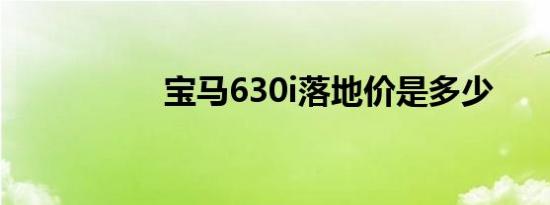 宝马630i落地价是多少